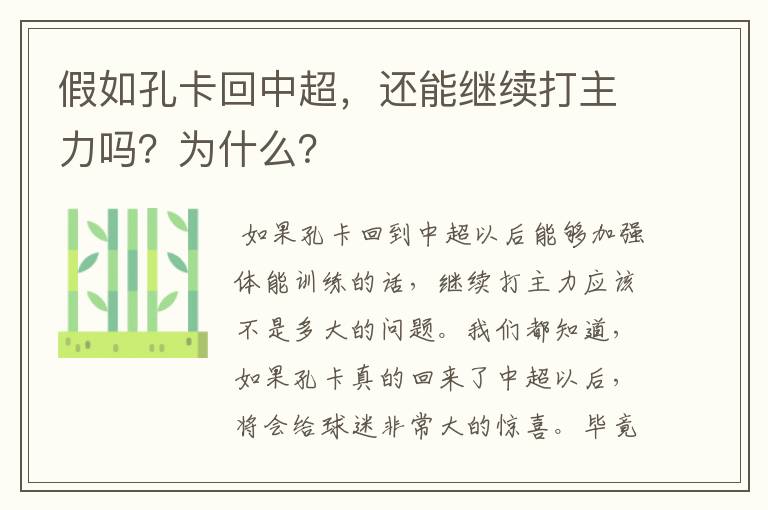 假如孔卡回中超，还能继续打主力吗？为什么？

如果孔卡回到中超以后能够加强体能训练的话，继续打主力应该不是多大的问题。我们都知道，如果孔卡真的回来了中超以后，将会给球迷非常大的惊喜。毕竟